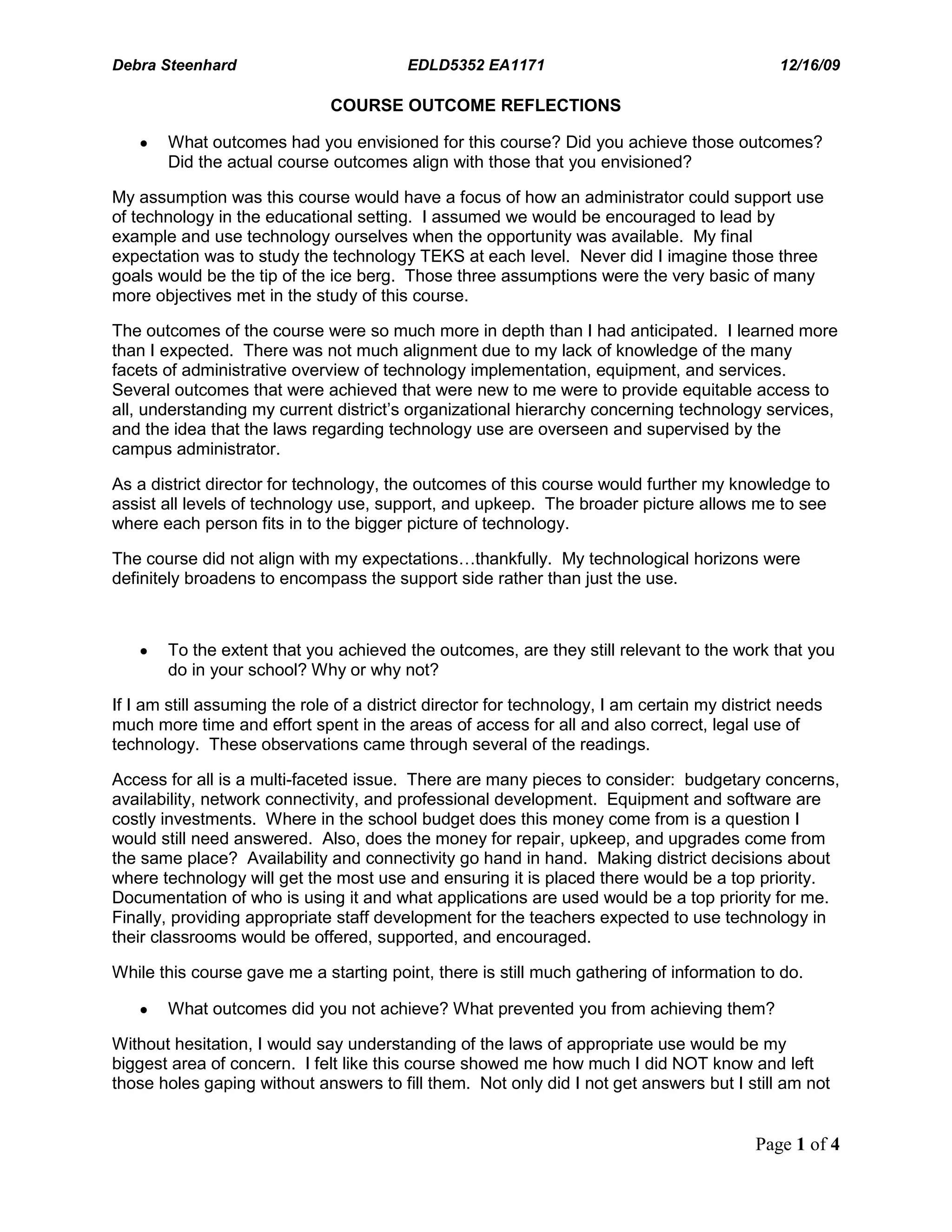 Debra Steenhard EDLD5352 EA1171 12/16/09

COURSE OUTCOME REFLECTIONS

• What outcomes had you envisioned for this course? Did you achieve those outcomes? Did the actual course outcomes align with those that you envisioned?

My assumption was this course would have a focus of how an administrator could support use of technology in the educational setting. I assumed we would be encouraged to lead by example and use technology ourselves when the opportunity was available. My final expectation was to study the technology TEKS at each level. Never did I imagine those three goals would be the tip of the ice berg. Those three assumptions were the very basic of many more objectives met in the study of this course.

The outcomes of the course were so much more in depth than I had anticipated. I learned more than I expected. There was not much alignment due to my lack of knowledge of the many facets of administrative overview of technology implementation, equipment, and services. Several outcomes that were achieved that were new to me were to provide equitable access to all, understanding my current district's organizational hierarchy concerning technology services, and the idea that the laws regarding technology use are overseen and supervised by the campus administrator.

As a district director for technology, the outcomes of this course would further my knowledge to assist all levels of technology use, support, and upkeep. The broader picture allows me to see where each person fits in to the bigger picture of technology.

The course did not align with my expectations…thankfully. My technological horizons were definitely broadens to encompass the support side rather than just the use.

• To the extent that you achieved the outcomes, are they still relevant to the work that you do in your school? Why or why not?

If I am still assuming the role of a district director for technology, I am certain my district needs much more time and effort spent in the areas of access for all and also correct, legal use of technology. These observations came through several of the readings.

Access for all is a multi-faceted issue. There are many pieces to consider: budgetary concerns, availability, network connectivity, and professional development. Equipment and software are costly investments. Where in the school budget does this money come from is a question I would still need answered. Also, does the money for repair, upkeep, and upgrades come from the same place? Availability and connectivity go hand in hand. Making district decisions about where technology will get the most use and ensuring it is placed there would be a top priority. Documentation of who is using it and what applications are used would be a top priority for me. Finally, providing appropriate staff development for the teachers expected to use technology in their classrooms would be offered, supported, and encouraged.

While this course gave me a starting point, there is still much gathering of information to do.

• What outcomes did you not achieve? What prevented you from achieving them?

Without hesitation, I would say understanding of the laws of appropriate use would be my biggest area of concern. I felt like this course showed me how much I did NOT know and left those holes gaping without answers to fill them. Not only did I not get answers but I still am not

Page 1 of 4